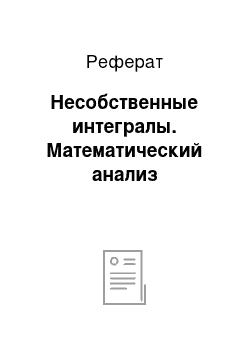 Реферат

Несобственные интегралы. Математический анализ